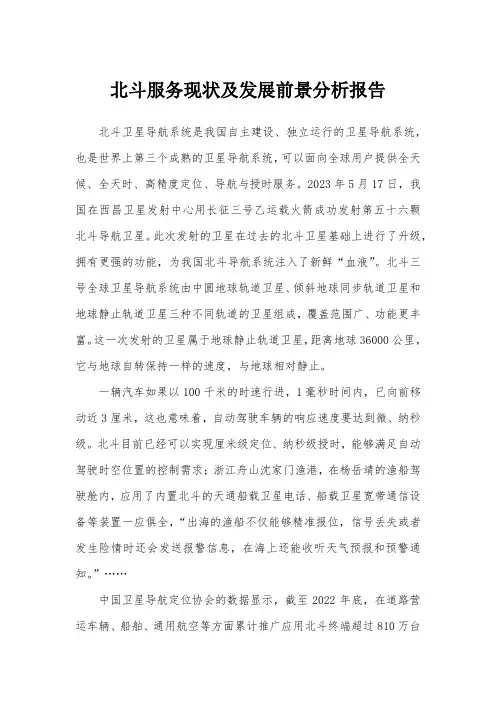 北斗服务现状及发展前景分析报告

北斗卫星导航系统是我国自主建设、独立运行的卫星导航系统，也是世界上第三个成熟的卫星导航系统，可以面向全球用户提供全天候、全天时、高精度定位、导航与授时服务。2023年5月17日，我国在西昌卫星发射中心用长征三号乙运载火箭成功发射第五十六颗北斗导航卫星。此次发射的卫星在过去的北斗卫星基础上进行了升级，拥有更强的功能，为我国北斗导航系统注入了新鲜“血液”。北斗三号全球卫星导航系统由中圆地球轨道卫星、倾斜地球同步轨道卫星和地球静止轨道卫星三种不同轨道的卫星组成，覆盖范围广、功能更丰富。这一次发射的卫星属于地球静止轨道卫星，距离地球36000公里，它与地球自转保持一样的速度，与地球相对静止。

一辆汽车如果以100千米的时速行进，1毫秒时间内，已向前移动近3厘米，这也意味着，自动驾驶车辆的响应速度要达到微、纳秒级。北斗目前已经可以实现厘米级定位、纳秒级授时，能够满足自动驾驶时空位置的控制需求；浙江舟山沈家门渔港，在杨岳靖的渔船驾驶舱内，应用了内置北斗的天通船载卫星电话、船载卫星宽带通信设备等装置一应俱全，“出海的渔船不仅能够精准报位，信号丢失或者发生险情时还会发送报警信息，在海上还能收听天气预报和预警通知。”……

中国卫星导航定位协会的数据显示，截至2022年底，在道路营运车辆、船舶、通用航空等方面累计推广应用北斗终端超过810万台